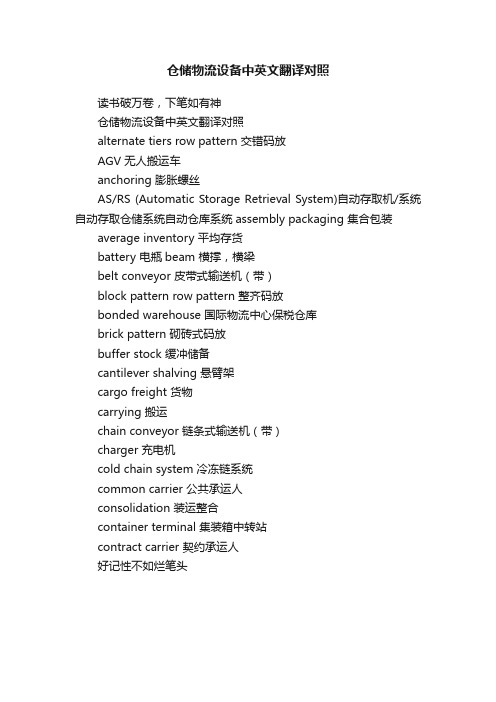 仓储物流设备中英文翻译对照

读书破万卷，下笔如有神

仓储物流设备中英文翻译对照

alternate tiers row pattern 交错码放

AGV 无人搬运车

anchoring 膨胀螺丝

AS/RS (Automatic Storage Retrieval System)自动存取机/系统自动存取仓储系统自动仓库系统 assembly packaging 集合包装

average inventory 平均存货

battery 电瓶 beam 横撑，横梁

belt conveyor 皮带式输送机（带）

block pattern row pattern 整齐码放

bonded warehouse 国际物流中心保税仓库

brick pattern 砌砖式码放

buffer stock 缓冲储备

cantilever shalving 悬臂架

cargo freight 货物

carrying 搬运

chain conveyor 链条式输送机（带）

charger 充电机

cold chain system 冷冻链系统

common carrier 公共承运人

consolidation 装运整合

container terminal 集装箱中转站

contract carrier 契约承运人

好记性不如烂笔头